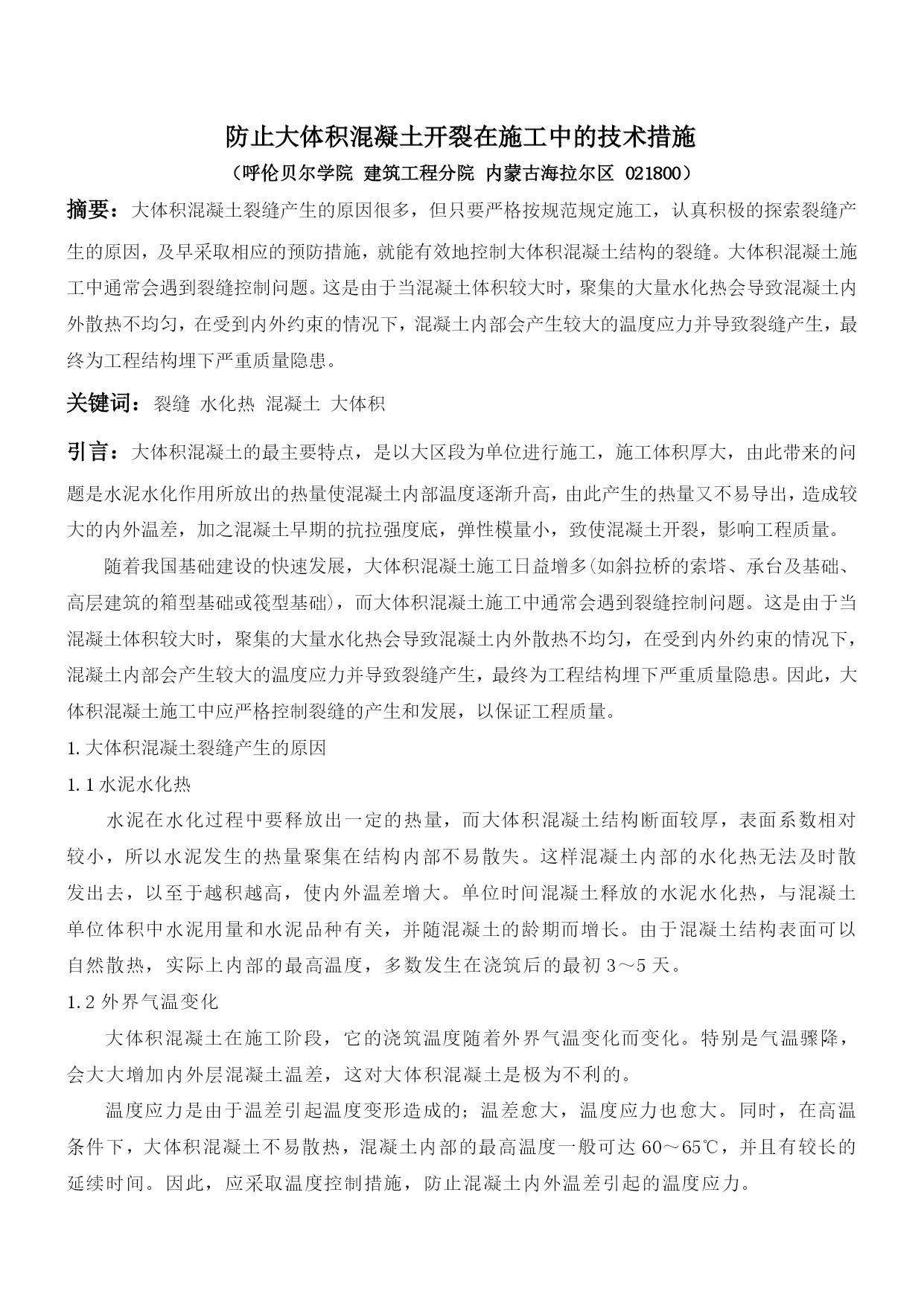 防止大体积混凝土开裂在施工中的技术措施

（呼伦贝尔学院 建筑工程分院 内蒙古海拉尔区 021800）

摘要：大体积混凝土裂缝产生的原因很多，但只要严格按规范规定施工，认真积极的探索裂缝产生的原因，及早采取相应的预防措施，就能有效地控制大体积混凝土结构的裂缝。大体积混凝土施工中通常会遇到裂缝控制问题。这是由于当混凝土体积较大时，聚集的大量水化热会导致混凝土内外散热不均匀，在受到内外约束的情况下，混凝土内部会产生较大的温度应力并导致裂缝产生，最终为工程结构埋下严重质量隐患。

关键词：裂缝 水化热 混凝土 大体积

引言：大体积混凝土的最主要特点，是以大区段为单位进行施工，施工体积厚大，由此带来的问题是水泥水化作用所放出的热量使混凝土内部温度逐渐升高，由此产生的热量又不易导出，造成较大的内外温差，加之混凝土早期的抗拉强度底，弹性模量小，致使混凝土开裂，影响工程质量。

随着我国基础建设的快速发展，大体积混凝土施工日益增多(如斜拉桥的索塔、承台及基础、高层建筑的箱型基础或筏型基础)，而大体积混凝土施工中通常会遇到裂缝控制问题。这是由于当混凝土体积较大时，聚集的大量水化热会导致混凝土内外散热不均匀，在受到内外约束的情况下，混凝土内部会产生较大的温度应力并导致裂缝产生，最终为工程结构埋下严重质量隐患。因此，大体积混凝土施工中应严格控制裂缝的产生和发展，以保证工程质量。

1.大体积混凝土裂缝产生的原因

1.1水泥水化热

水泥在水化过程中要释放出一定的热量，而大体积混凝土结构断面较厚，表面系数相对较小，所以水泥发生的热量聚集在结构内部不易散失。这样混凝土内部的水化热无法及时散发出去，以至于越积越高，使内外温差增大。单位时间混凝土释放的水泥水化热，与混凝土单位体积中水泥用量和水泥品种有关，并随混凝土的龄期而增长。由于混凝土结构表面可以自然散热，实际上内部的最高温度，多数发生在浇筑后的最初3～5天。

1.2外界气温变化

大体积混凝土在施工阶段，它的浇筑温度随着外界气温变化而变化。特别是气温骤降，会大大增加内外层混凝土温差，这对大体积混凝土是极为不利的。

温度应力是由于温差引起温度变形造成的；温差愈大，温度应力也愈大。同时，在高温条件下，大体积混凝土不易散热，混凝土内部的最高温度一般可达60～65℃，并且有较长的延续时间。因此，应采取温度控制措施，防止混凝土内外温差引起的温度应力。